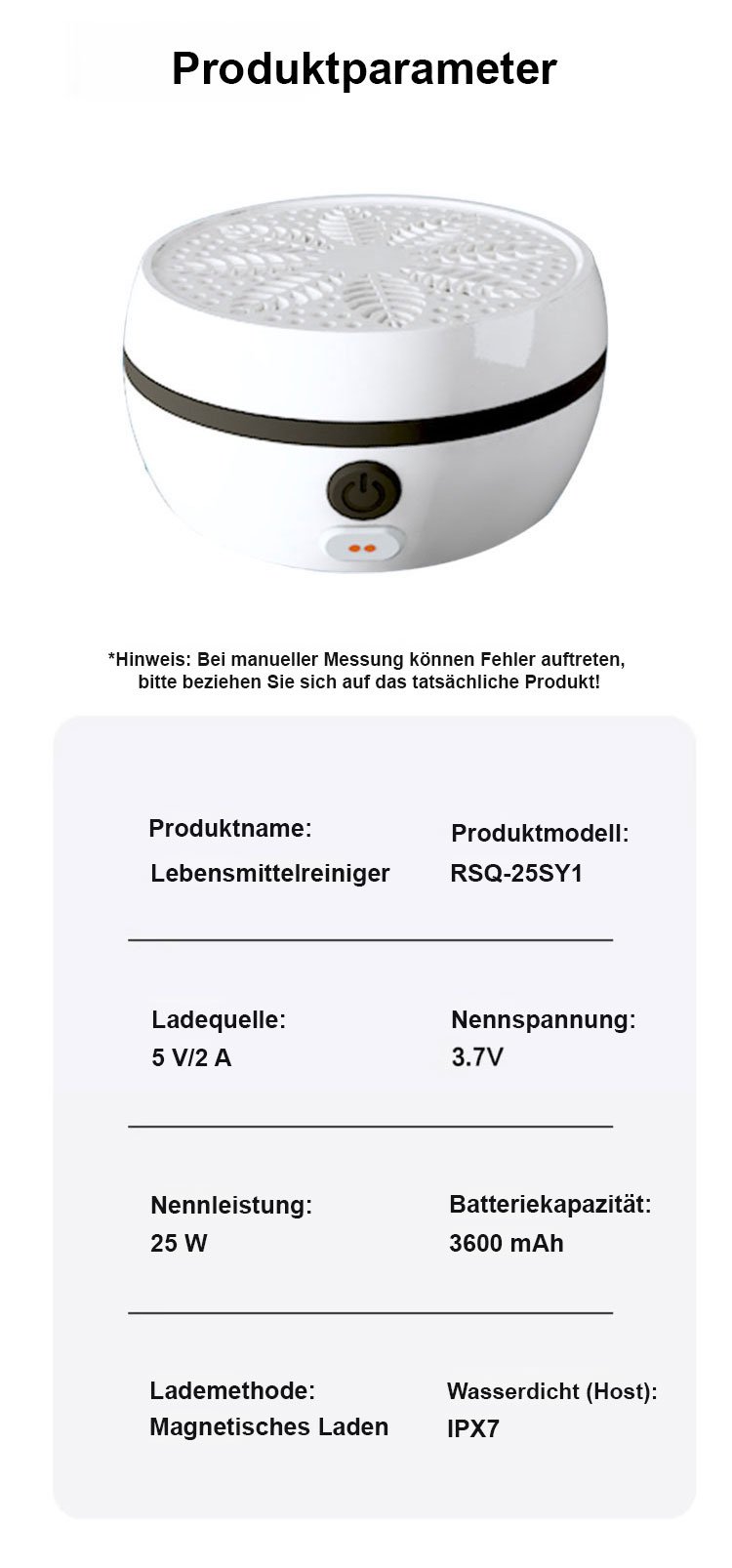 Produktparameter

*Hinweis: Bei manueller Messung können Fehler auftreten, bitte beziehen Sie sich auf das tatsächliche Produkt!

Produktname:
Lebensmittelreiniger

Produktmodell:
RSQ-25SY1

Ladequelle:
5 V/2 A

Nennspannung:
3.7V

Nennleistung:
25 W

Batteriekapazität:
3600 mAh

Lademethode:
Magnetisches Laden

Wasserdicht (Host):
IPX7